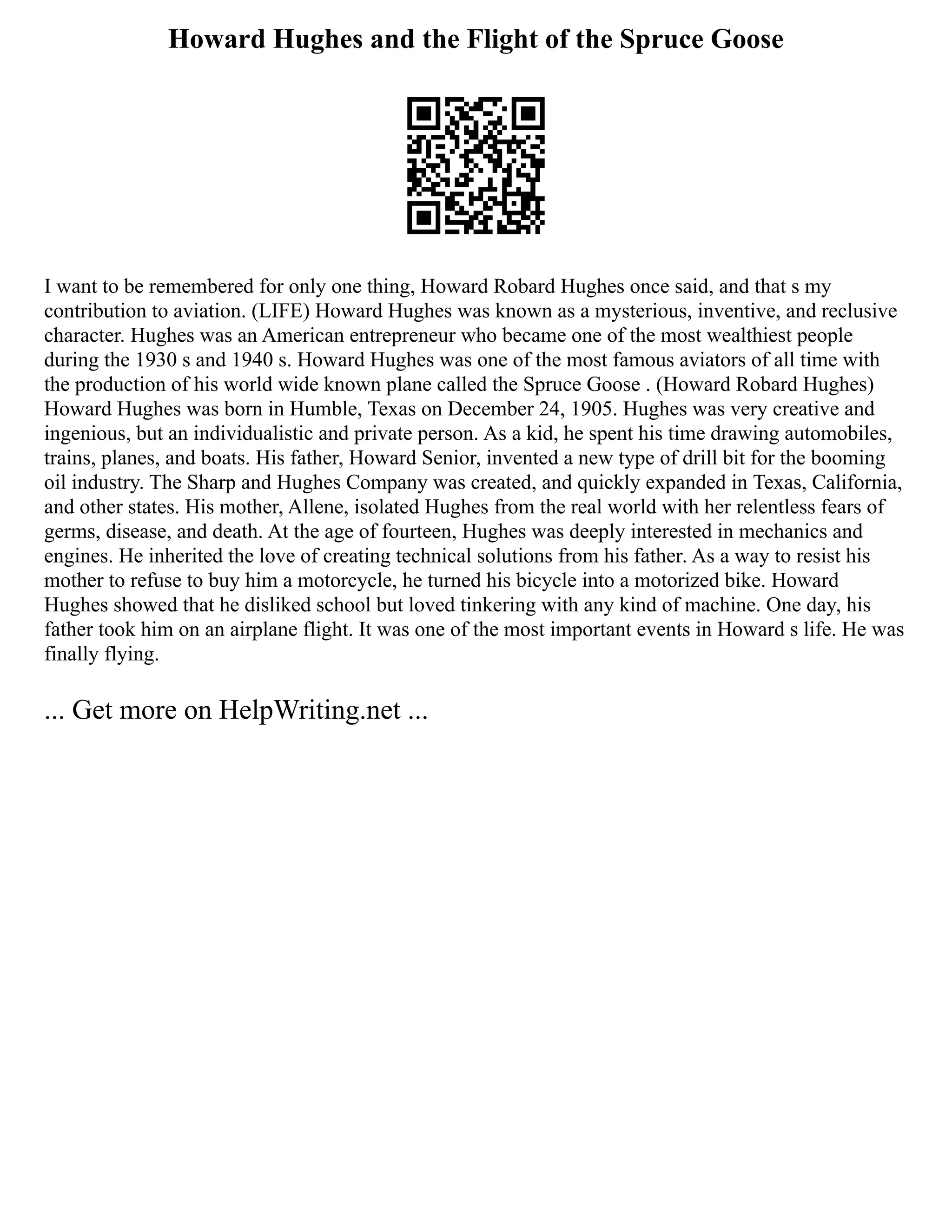 Howard Hughes and the Flight of the Spruce Goose

I want to be remembered for only one thing, Howard Robard Hughes once said, and that s my contribution to aviation. (LIFE) Howard Hughes was known as a mysterious, inventive, and reclusive character. Hughes was an American entrepreneur who became one of the most wealthiest people during the 1930 s and 1940 s. Howard Hughes was one of the most famous aviators of all time with the production of his world wide known plane called the Spruce Goose . (Howard Robard Hughes) Howard Hughes was born in Humble, Texas on December 24, 1905. Hughes was very creative and ingenious, but an individualistic and private person. As a kid, he spent his time drawing automobiles, trains, planes, and boats. His father, Howard Senior, invented a new type of drill bit for the booming oil industry. The Sharp and Hughes Company was created, and quickly expanded in Texas, California, and other states. His mother, Allene, isolated Hughes from the real world with her relentless fears of germs, disease, and death. At the age of fourteen, Hughes was deeply interested in mechanics and engines. He inherited the love of creating technical solutions from his father. As a way to resist his mother to refuse to buy him a motorcycle, he turned his bicycle into a motorized bike. Howard Hughes showed that he disliked school but loved tinkering with any kind of machine. One day, his father took him on an airplane flight. It was one of the most important events in Howard s life. He was finally flying.

... Get more on HelpWriting.net ...